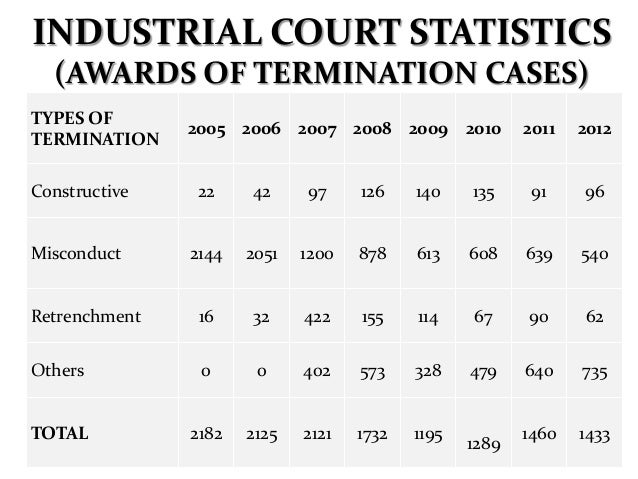 INDUSTRIAL COURT STATISTICS
(AWARDS OF TERMINATION CASES)

| TYPES OF TERMINATION | 2005 | 2006 | 2007 | 2008 | 2009 | 2010 | 2011 | 2012 |
|---|---|---|---|---|---|---|---|---|
| Constructive | 22 | 42 | 97 | 126 | 140 | 135 | 91 | 96 |
| Misconduct | 2144 | 2051 | 1200 | 878 | 613 | 608 | 639 | 540 |
| Retrenchment | 16 | 32 | 422 | 155 | 114 | 67 | 90 | 62 |
| Others | 0 | 0 | 402 | 573 | 328 | 479 | 640 | 735 |
| TOTAL | 2182 | 2125 | 2121 | 1732 | 1195 | 1289 | 1460 | 1433 |